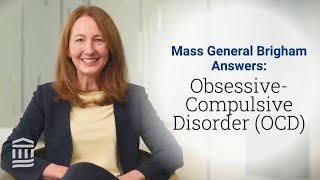 Mass General Brigham Answers:

Obsessive-Compulsive Disorder (OCD)